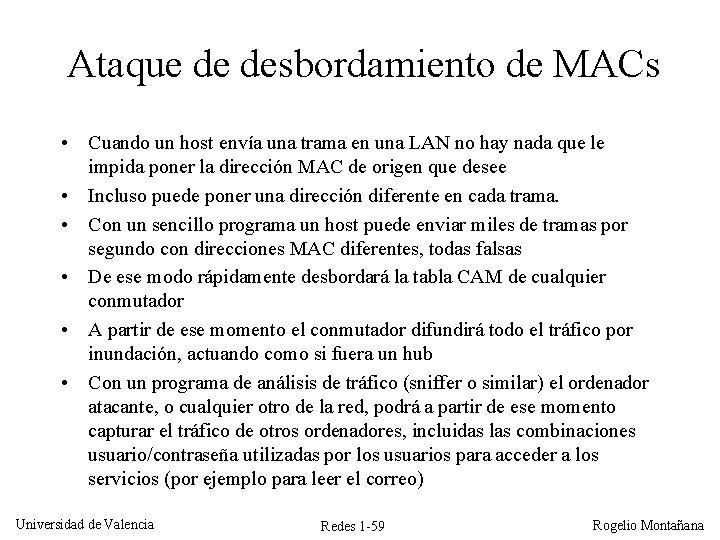 Ataque de desbordamiento de MACs

• Cuando un host envía una trama en una LAN no hay nada que le impida poner la dirección MAC de origen que desee

• Incluso puede poner una dirección diferente en cada trama.

• Con un sencillo programa un host puede enviar miles de tramas por segundo con direcciones MAC diferentes, todas falsas

• De ese modo rápidamente desbordará la tabla CAM de cualquier conmutador

• A partir de ese momento el conmutador difundirá todo el tráfico por inundación, actuando como si fuera un hub

• Con un programa de análisis de tráfico (sniffer o similar) el ordenador atacante, o cualquier otro de la red, podrá a partir de ese momento capturar el tráfico de otros ordenadores, incluidas las combinaciones usuario/contraseña utilizadas por los usuarios para acceder a los servicios (por ejemplo para leer el correo)

Universidad de Valencia

Redes 1-59

Rogelio Montañana